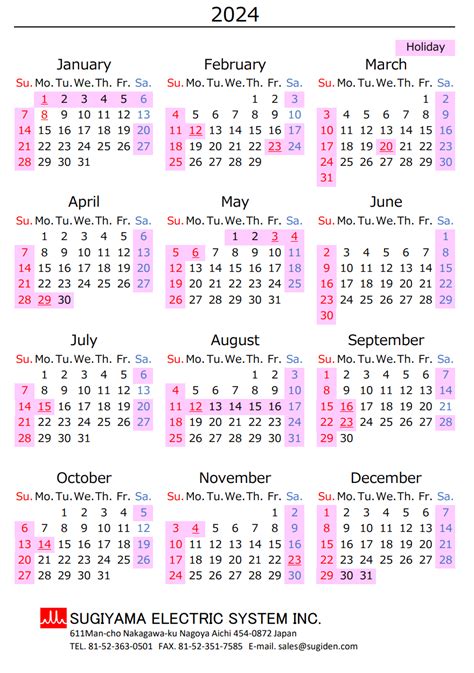 2024

Holiday

January
| Su. | Mo. | Tu. | We. | Th. | Fr. | Sa. |
|---|---|---|---|---|---|---|
| | 1 | 2 | 3 | 4 | 5 | 6 |
| 7 | 8 | 9 | 10 | 11 | 12 | 13 |
| 14 | 15 | 16 | 17 | 18 | 19 | 20 |
| 21 | 22 | 23 | 24 | 25 | 26 | 27 |
| 28 | 29 | 30 | 31 | | | |

February
| Su. | Mo. | Tu. | We. | Th. | Fr. | Sa. |
|---|---|---|---|---|---|---|
| | | | | 1 | 2 | 3 |
| 4 | 5 | 6 | 7 | 8 | 9 | 10 |
| 11 | 12 | 13 | 14 | 15 | 16 | 17 |
| 18 | 19 | 20 | 21 | 22 | 23 | 24 |
| 25 | 26 | 27 | 28 | 29 | | |

March
| Su. | Mo. | Tu. | We. | Th. | Fr. | Sa. |
|---|---|---|---|---|---|---|
| | | | | | 1 | 2 |
| 3 | 4 | 5 | 6 | 7 | 8 | 9 |
| 10 | 11 | 12 | 13 | 14 | 15 | 16 |
| 17 | 18 | 19 | 20 | 21 | 22 | 23 |
| 24 | 25 | 26 | 27 | 28 | 29 | 30 |
| 31 | | | | | | |

April
| Su. | Mo. | Tu. | We. | Th. | Fr. | Sa. |
|---|---|---|---|---|---|---|
| | 1 | 2 | 3 | 4 | 5 | 6 |
| 7 | 8 | 9 | 10 | 11 | 12 | 13 |
| 14 | 15 | 16 | 17 | 18 | 19 | 20 |
| 21 | 22 | 23 | 24 | 25 | 26 | 27 |
| 28 | 29 | 30 | | | | |

May
| Su. | Mo. | Tu. | We. | Th. | Fr. | Sa. |
|---|---|---|---|---|---|---|
| | | | 1 | 2 | 3 | 4 |
| 5 | 6 | 7 | 8 | 9 | 10 | 11 |
| 12 | 13 | 14 | 15 | 16 | 17 | 18 |
| 19 | 20 | 21 | 22 | 23 | 24 | 25 |
| 26 | 27 | 28 | 29 | 30 | 31 | |

June
| Su. | Mo. | Tu. | We. | Th. | Fr. | Sa. |
|---|---|---|---|---|---|---|
| | | | | | | 1 |
| 2 | 3 | 4 | 5 | 6 | 7 | 8 |
| 9 | 10 | 11 | 12 | 13 | 14 | 15 |
| 16 | 17 | 18 | 19 | 20 | 21 | 22 |
| 23 | 24 | 25 | 26 | 27 | 28 | 29 |
| 30 | | | | | | |

July
| Su. | Mo. | Tu. | We. | Th. | Fr. | Sa. |
|---|---|---|---|---|---|---|
| | 1 | 2 | 3 | 4 | 5 | 6 |
| 7 | 8 | 9 | 10 | 11 | 12 | 13 |
| 14 | 15 | 16 | 17 | 18 | 19 | 20 |
| 21 | 22 | 23 | 24 | 25 | 26 | 27 |
| 28 | 29 | 30 | 31 | | | |

August
| Su. | Mo. | Tu. | We. | Th. | Fr. | Sa. |
|---|---|---|---|---|---|---|
| | | | | 1 | 2 | 3 |
| 4 | 5 | 6 | 7 | 8 | 9 | 10 |
| 11 | 12 | 13 | 14 | 15 | 16 | 17 |
| 18 | 19 | 20 | 21 | 22 | 23 | 24 |
| 25 | 26 | 27 | 28 | 29 | 30 | 31 |

September
| Su. | Mo. | Tu. | We. | Th. | Fr. | Sa. |
|---|---|---|---|---|---|---|
| 1 | 2 | 3 | 4 | 5 | 6 | 7 |
| 8 | 9 | 10 | 11 | 12 | 13 | 14 |
| 15 | 16 | 17 | 18 | 19 | 20 | 21 |
| 22 | 23 | 24 | 25 | 26 | 27 | 28 |
| 29 | 30 | | | | | |

October
| Su. | Mo. | Tu. | We. | Th. | Fr. | Sa. |
|---|---|---|---|---|---|---|
| | | 1 | 2 | 3 | 4 | 5 |
| 6 | 7 | 8 | 9 | 10 | 11 | 12 |
| 13 | 14 | 15 | 16 | 17 | 18 | 19 |
| 20 | 21 | 22 | 23 | 24 | 25 | 26 |
| 27 | 28 | 29 | 30 | 31 | | |

November
| Su. | Mo. | Tu. | We. | Th. | Fr. | Sa. |
|---|---|---|---|---|---|---|
| | | | | | 1 | 2 |
| 3 | 4 | 5 | 6 | 7 | 8 | 9 |
| 10 | 11 | 12 | 13 | 14 | 15 | 16 |
| 17 | 18 | 19 | 20 | 21 | 22 | 23 |
| 24 | 25 | 26 | 27 | 28 | 29 | 30 |

December
| Su. | Mo. | Tu. | We. | Th. | Fr. | Sa. |
|---|---|---|---|---|---|---|
| 1 | 2 | 3 | 4 | 5 | 6 | 7 |
| 8 | 9 | 10 | 11 | 12 | 13 | 14 |
| 15 | 16 | 17 | 18 | 19 | 20 | 21 |
| 22 | 23 | 24 | 25 | 26 | 27 | 28 |
| 29 | 30 | 31 | | | | |

SUGIYAMA ELECTRIC SYSTEM INC.
611Man-cho Nakagawa-ku Nagoya Aichi 454-0872 Japan
TEL. 81-52-363-0501 FAX. 81-52-351-7585 E-mail. sales@sugiden.com